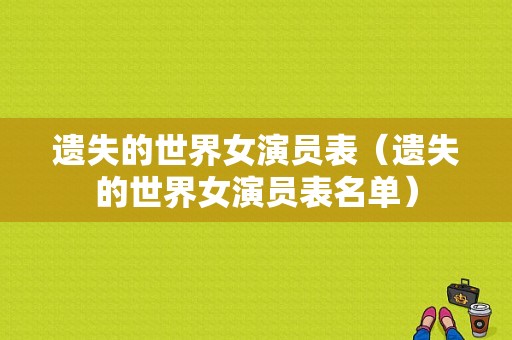 遗失的世界女演员表（遗失的世界女演员表名单）